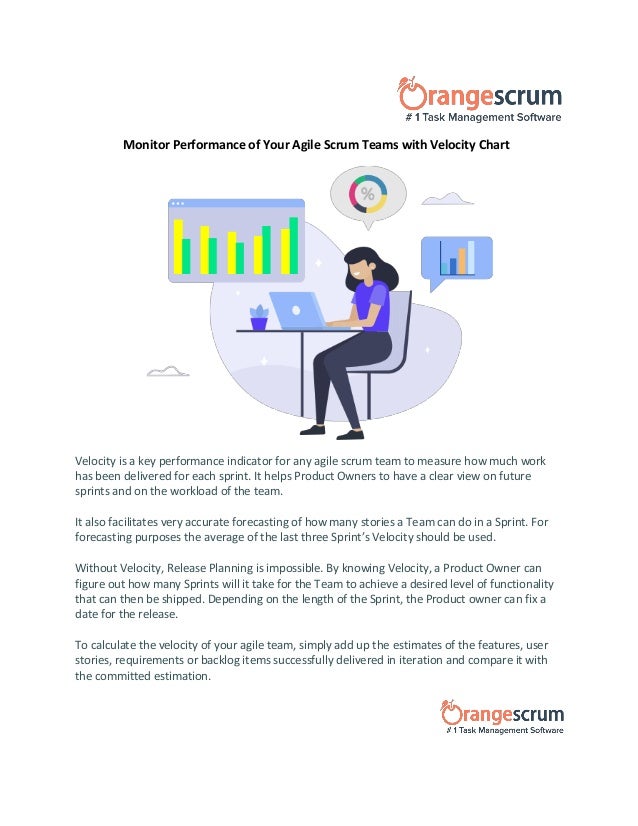 Orangescrum
# 1 Task Management Software

Monitor Performance of Your Agile Scrum Teams with Velocity Chart

%

Velocity is a key performance indicator for any agile scrum team to measure how much work has been delivered for each sprint. It helps Product Owners to have a clear view on future sprints and on the workload of the team.

It also facilitates very accurate forecasting of how many stories a Team can do in a Sprint. For forecasting purposes the average of the last three Sprint's Velocity should be used.

Without Velocity, Release Planning is impossible. By knowing Velocity, a Product Owner can figure out how many Sprints will it take for the Team to achieve a desired level of functionality that can then be shipped. Depending on the length of the Sprint, the Product owner can fix a date for the release.

To calculate the velocity of your agile team, simply add up the estimates of the features, user stories, requirements or backlog items successfully delivered in iteration and compare it with the committed estimation.

Orangescrum
# 1 Task Management Software